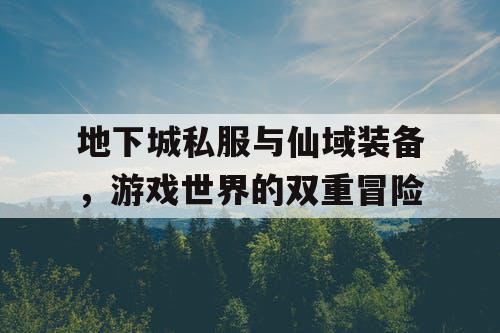 地下城私服与仙域装备，游戏世界的双重冒险